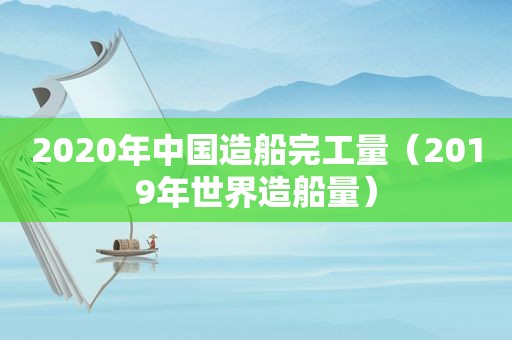 2020年中国造船完工量（2019年世界造船量）